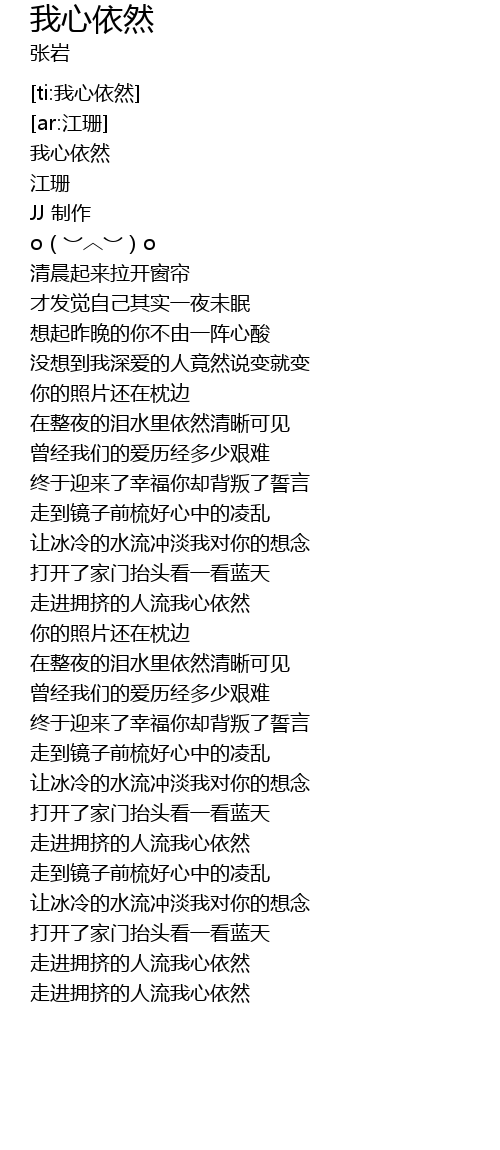 我心依然
张岩

[ti:我心依然]
[ar:江珊]
我心依然
江珊
JJ 制作
o ( ︶︿︶ ) o
清晨起来拉开窗帘
才发觉自己其实一夜未眠
想起昨晚的你不由一阵心酸
没想到我深爱的人竟然说变就变
你的照片还在枕边
在整夜的泪水里依然清晰可见
曾经我们的爱历经多少艰难
终于迎来了幸福你却背叛了誓言
走到镜子前梳好心中的凌乱
让冰冷的水流冲淡我对你的想念
打开了家门抬头看一看蓝天
走进拥挤的人流我心依然
你的照片还在枕边
在整夜的泪水里依然清晰可见
曾经我们的爱历经多少艰难
终于迎来了幸福你却背叛了誓言
走到镜子前梳好心中的凌乱
让冰冷的水流冲淡我对你的想念
打开了家门抬头看一看蓝天
走进拥挤的人流我心依然
走到镜子前梳好心中的凌乱
让冰冷的水流冲淡我对你的想念
打开了家门抬头看一看蓝天
走进拥挤的人流我心依然
走进拥挤的人流我心依然